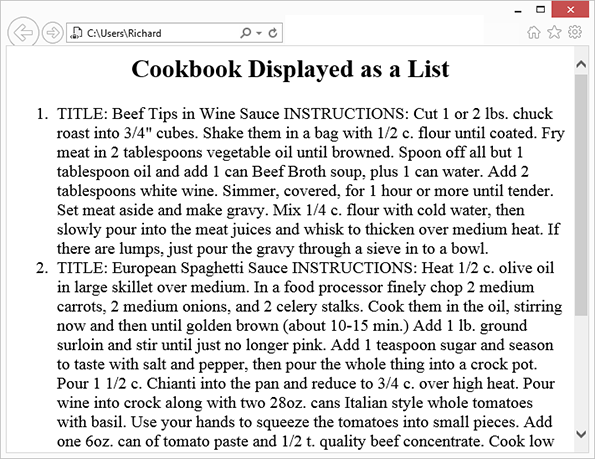 C:\Users\Richard

Cookbook Displayed as a List

1. TITLE: Beef Tips in Wine Sauce INSTRUCTIONS: Cut 1 or 2 lbs. chuck roast into 3/4" cubes. Shake them in a bag with 1/2 c. flour until coated. Fry meat in 2 tablespoons vegetable oil until browned. Spoon off all but 1 tablespoon oil and add 1 can Beef Broth soup, plus 1 can water. Add 2 tablespoons white wine. Simmer, covered, for 1 hour or more until tender. Set meat aside and make gravy. Mix 1/4 c. flour with cold water, then slowly pour into the meat juices and whisk to thicken over medium heat. If there are lumps, just pour the gravy through a sieve in to a bowl.
2. TITLE: European Spaghetti Sauce INSTRUCTIONS: Heat 1/2 c. olive oil in large skillet over medium. In a food processor finely chop 2 medium carrots, 2 medium onions, and 2 celery stalks. Cook them in the oil, stirring now and then until golden brown (about 10-15 min.) Add 1 lb. ground surloin and stir until just no longer pink. Add 1 teaspoon sugar and season to taste with salt and pepper, then pour the whole thing into a crock pot. Pour 1 1/2 c. Chianti into the pan and reduce to 3/4 c. over high heat. Pour wine into crock along with two 28oz. cans Italian style whole tomatoes with basil. Use your hands to squeeze the tomatoes into small pieces. Add one 6oz. can of tomato paste and 1/2 t. quality beef concentrate. Cook low